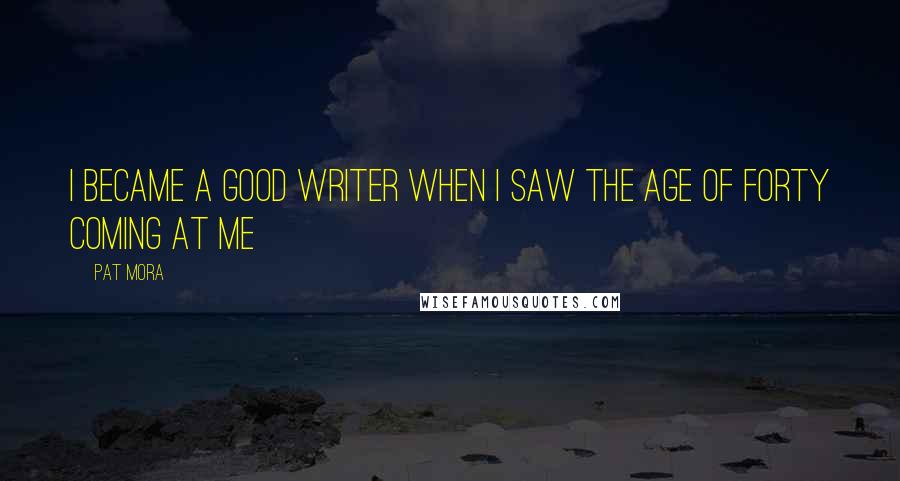 I BECAME A GOOD WRITER WHEN I SAW THE AGE OF FORTY COMING AT ME

PAT MORA

WISEFAMOUSQUOTES.COM